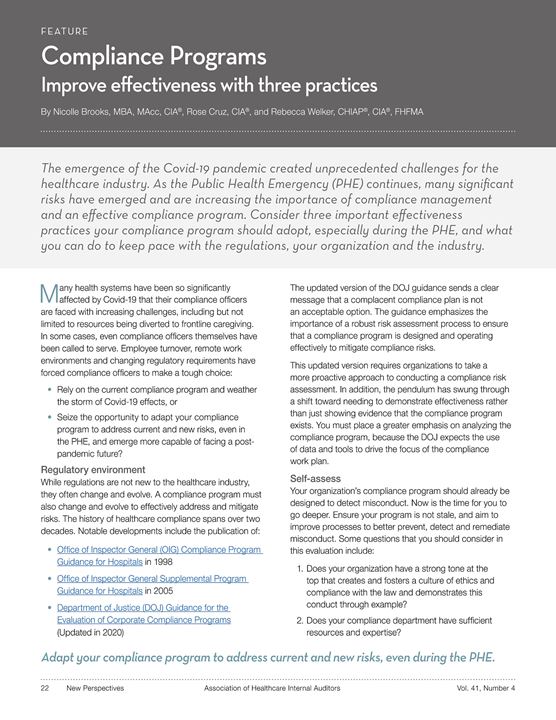 FEATURE

Compliance Programs

Improve effectiveness with three practices

By Nicolle Brooks, MBA, MAcc, CIA®, Rose Cruz, CIA®, and Rebecca Welker, CHIAP®, CIA®, FHFMA

The emergence of the Covid-19 pandemic created unprecedented challenges for the healthcare industry. As the Public Health Emergency (PHE) continues, many significant risks have emerged and are increasing the importance of compliance management and an effective compliance program. Consider three important effectiveness practices your compliance program should adopt, especially during the PHE, and what you can do to keep pace with the regulations, your organization and the industry.

Many health systems have been so significantly affected by Covid-19 that their compliance officers are faced with increasing challenges, including but not limited to resources being diverted to frontline caregiving. In some cases, even compliance officers themselves have been called to serve. Employee turnover, remote work environments and changing regulatory requirements have forced compliance officers to make a tough choice:

• Rely on the current compliance program and weather the storm of Covid-19 effects, or

• Seize the opportunity to adapt your compliance program to address current and new risks, even in the PHE, and emerge more capable of facing a post-pandemic future?

Regulatory environment

While regulations are not new to the healthcare industry, they often change and evolve. A compliance program must also change and evolve to effectively address and mitigate risks. The history of healthcare compliance spans over two decades. Notable developments include the publication of:

• Office of Inspector General (OIG) Compliance Program Guidance for Hospitals in 1998

• Office of Inspector General Supplemental Program Guidance for Hospitals in 2005

• Department of Justice (DOJ) Guidance for the Evaluation of Corporate Compliance Programs (Updated in 2020)

The updated version of the DOJ guidance sends a clear message that a complacent compliance plan is not an acceptable option. The guidance emphasizes the importance of a robust risk assessment process to ensure that a compliance program is designed and operating effectively to mitigate compliance risks.

This updated version requires organizations to take a more proactive approach to conducting a compliance risk assessment. In addition, the pendulum has swung through a shift toward needing to demonstrate effectiveness rather than just showing evidence that the compliance program exists. You must place a greater emphasis on analyzing the compliance program, because the DOJ expects the use of data and tools to drive the focus of the compliance work plan.

Self-assess

Your organization's compliance program should already be designed to detect misconduct. Now is the time for you to go deeper. Ensure your program is not stale, and aim to improve processes to better prevent, detect and remediate misconduct. Some questions that you should consider in this evaluation include:

1. Does your organization have a strong tone at the top that creates and fosters a culture of ethics and compliance with the law and demonstrates this conduct through example?

2. Does your compliance department have sufficient resources and expertise?

Adapt your compliance program to address current and new risks, even during the PHE.

22 New Perspectives Association of Healthcare Internal Auditors Vol. 41, Number 4